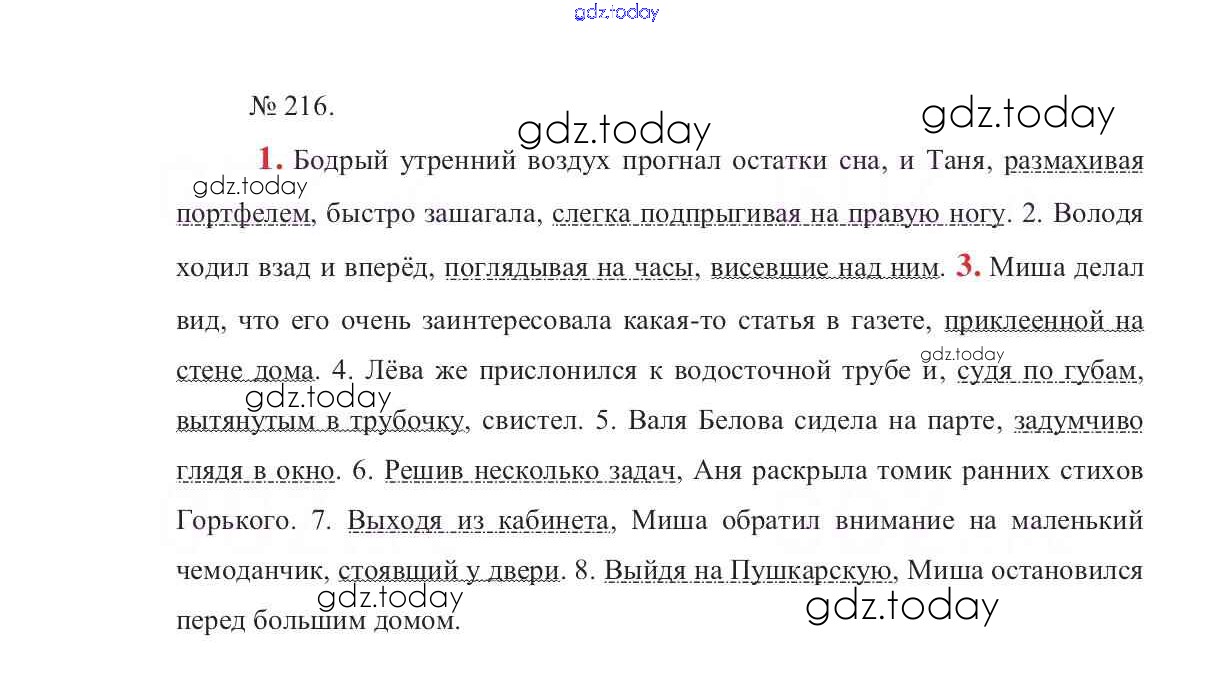 gdz.today

№ 216.

gdz.today gdz.today

1. Бодрый утренний воздух прогнал остатки сна, и Таня, размахивая портфелем, быстро зашагала, слегка подпрыгивая на правую ногу. 2. Володя ходил взад и вперёд, поглядывая на часы, висевшие над ним. 3. Миша делал вид, что его очень заинтересовала какая-то статья в газете, приклеенной на стене дома. 4. Лёва же прислонился к водосточной трубе и, судя по губам, вытянутым в трубочку, свистел. 5. Валя Белова сидела на парте, задумчиво глядя в окно. 6. Решив несколько задач, Аня раскрыла томик ранних стихов Горького. 7. Выходя из кабинета, Миша обратил внимание на маленький чемоданчик, стоявший у двери. 8. Выйдя на Пушкарскую, Миша остановился перед большим домом.

gdz.today gdz.today gdz.today gdz.today gdz.today